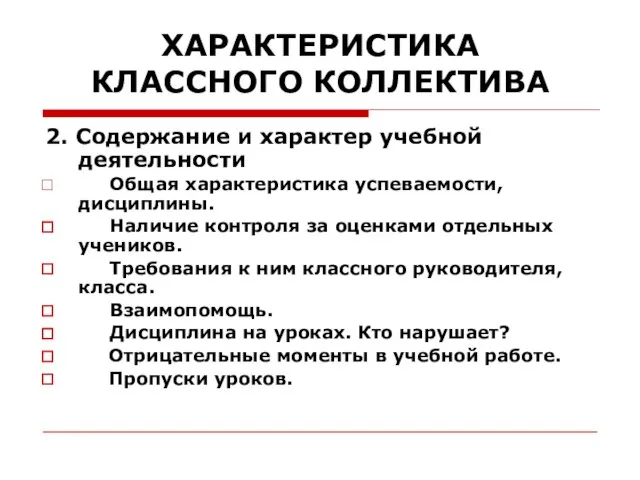 ХАРАКТЕРИСТИКА КЛАССНОГО КОЛЛЕКТИВА

2. Содержание и характер учебной деятельности

Общая характеристика успеваемости, дисциплины.

Наличие контроля за оценками отдельных учеников.

Требования к ним классного руководителя, класса.

Взаимопомощь.

Дисциплина на уроках. Кто нарушает?

Отрицательные моменты в учебной работе.

Пропуски уроков.